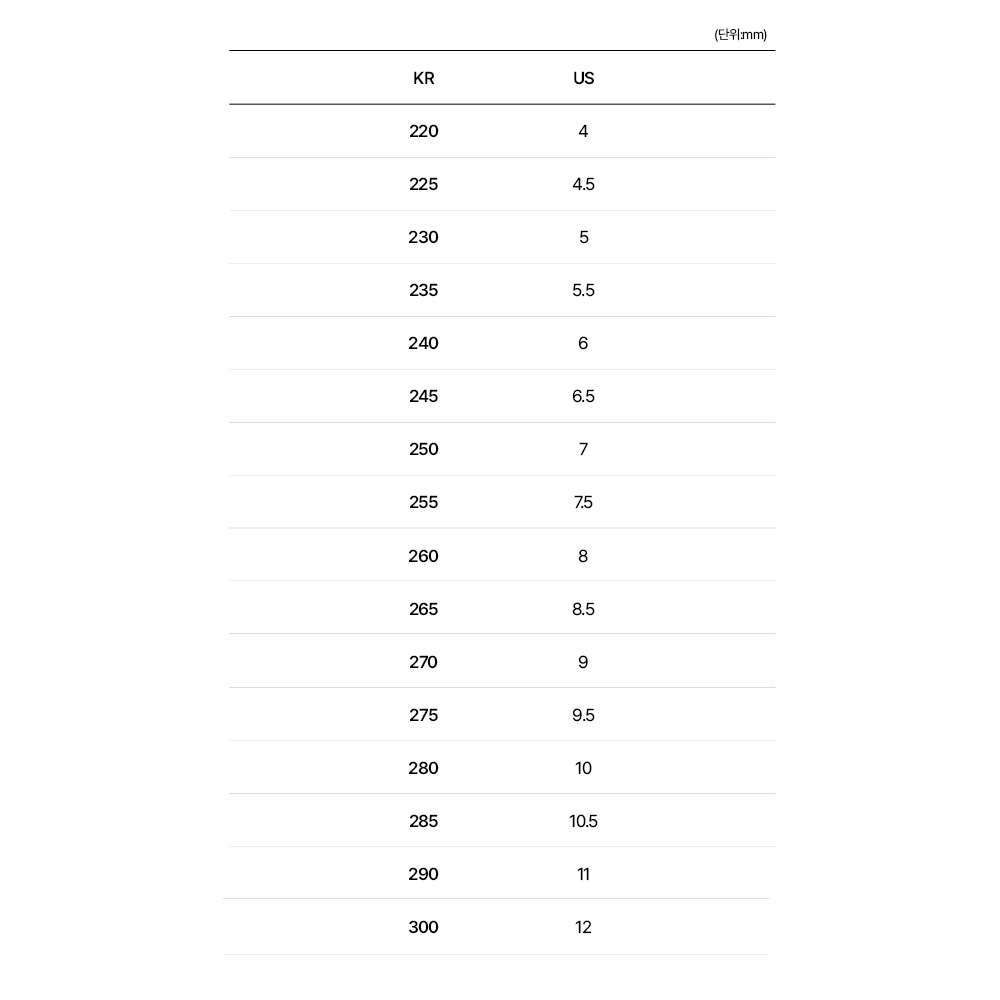 (단위:mm)

| KR | US |
|---|---|
| 220 | 4 |
| 225 | 4.5 |
| 230 | 5 |
| 235 | 5.5 |
| 240 | 6 |
| 245 | 6.5 |
| 250 | 7 |
| 255 | 7.5 |
| 260 | 8 |
| 265 | 8.5 |
| 270 | 9 |
| 275 | 9.5 |
| 280 | 10 |
| 285 | 10.5 |
| 290 | 11 |
| 300 | 12 |